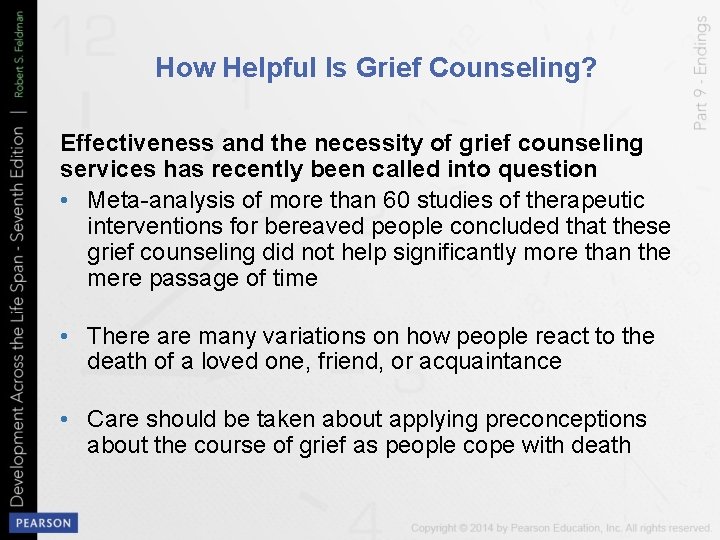 Development Across the Life Span - Seventh Edition | Robert S. Feldman

Part 9 - Endings

How Helpful Is Grief Counseling?

Effectiveness and the necessity of grief counseling services has recently been called into question

• Meta-analysis of more than 60 studies of therapeutic interventions for bereaved people concluded that these grief counseling did not help significantly more than the mere passage of time

• There are many variations on how people react to the death of a loved one, friend, or acquaintance

• Care should be taken about applying preconceptions about the course of grief as people cope with death

PEARSON

Copyright © 2014 by Pearson Education, Inc. All rights reserved.